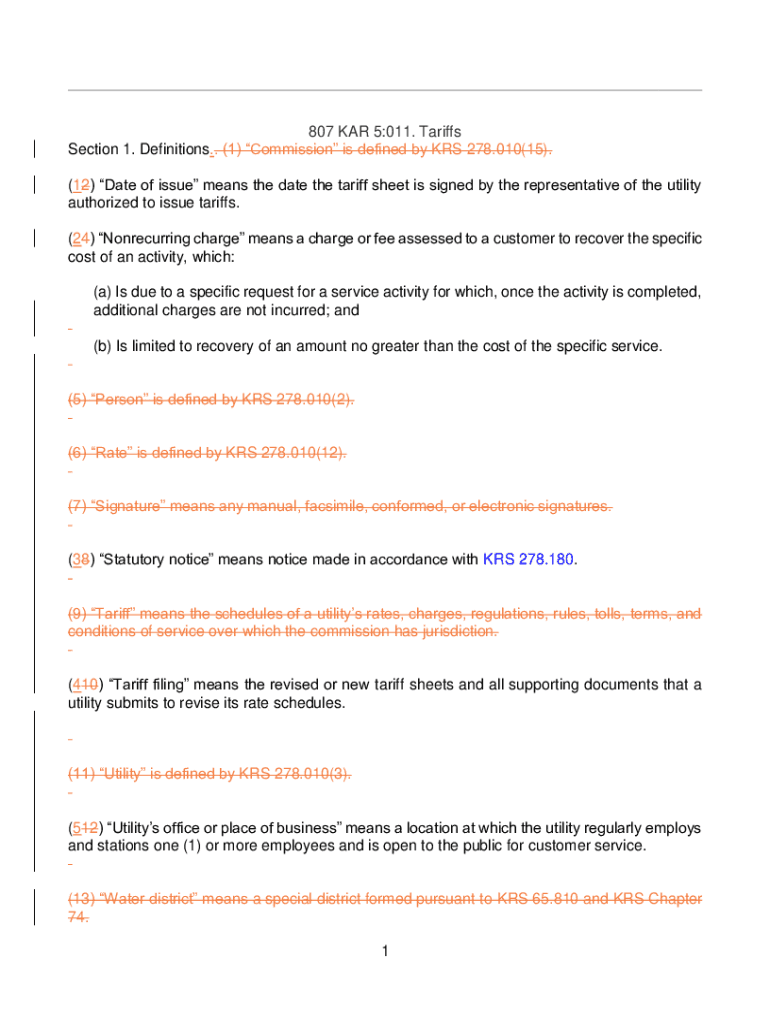 807 KAR 5:011. Tariffs

Section 1. Definitions. (1) "Commission" is defined by KRS 278.010(15).

(12) "Date of issue" means the date the tariff sheet is signed by the representative of the utility authorized to issue tariffs.

(24) "Nonrecurring charge" means a charge or fee assessed to a customer to recover the specific cost of an activity, which:

(a) Is due to a specific request for a service activity for which, once the activity is completed, additional charges are not incurred; and

(b) Is limited to recovery of an amount no greater than the cost of the specific service.

(5) "Person" is defined by KRS 278.010(2).

(6) "Rate" is defined by KRS 278.010(12).

(7) "Signature" means any manual, facsimile, conformed, or electronic signatures.

(38) "Statutory notice" means notice made in accordance with KRS 278.180.

(9) "Tariff" means the schedules of a utility's rates, charges, regulations, rules, tolls, terms, and conditions of service over which the commission has jurisdiction.

(410) "Tariff filing" means the revised or new tariff sheets and all supporting documents that a utility submits to revise its rate schedules.

(11) "Utility" is defined by KRS 278.010(3).

(512) "Utility's office or place of business" means a location at which the utility regularly employs and stations one (1) or more employees and is open to the public for customer service.

(13) "Water district" means a special district formed pursuant to KRS 65.810 and KRS Chapter 74.

1